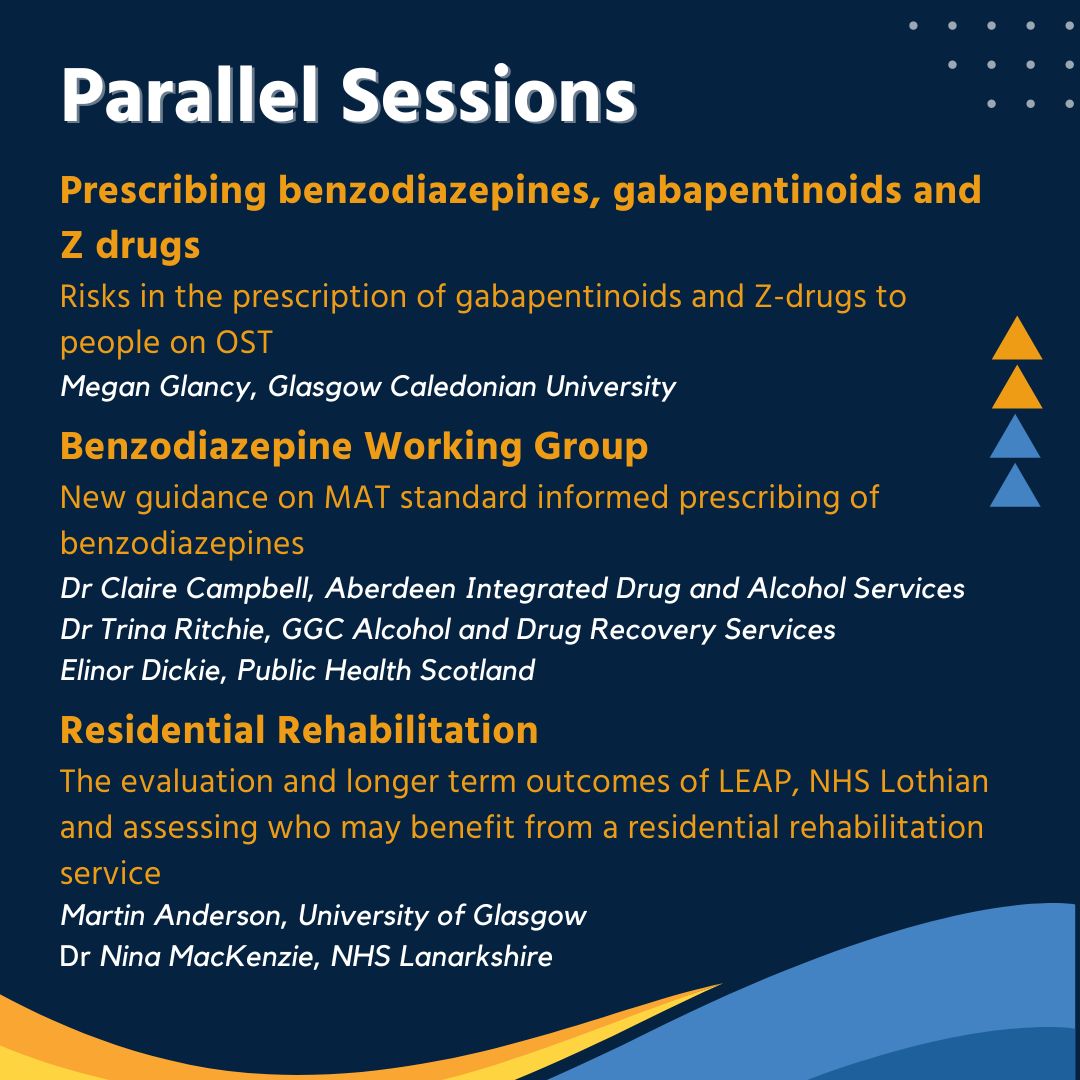 Parallel Sessions

Prescribing benzodiazepines, gabapentinoids and Z drugs

Risks in the prescription of gabapentinoids and Z-drugs to people on OST

Megan Glancy, Glasgow Caledonian University

Benzodiazepine Working Group

New guidance on MAT standard informed prescribing of benzodiazepines

Dr Claire Campbell, Aberdeen Integrated Drug and Alcohol Services
Dr Trina Ritchie, GGC Alcohol and Drug Recovery Services
Elinor Dickie, Public Health Scotland

Residential Rehabilitation

The evaluation and longer term outcomes of LEAP, NHS Lothian and assessing who may benefit from a residential rehabilitation service

Martin Anderson, University of Glasgow
Dr Nina MacKenzie, NHS Lanarkshire